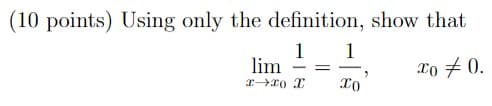 (10 points) Using only the definition, show that

$$\lim_{x \to x_0} \frac{1}{x} = \frac{1}{x_0}, \qquad x_0 \neq 0.$$